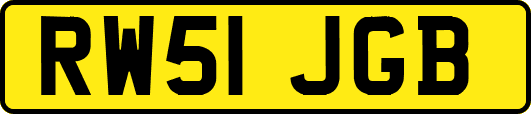 RW51 JGB